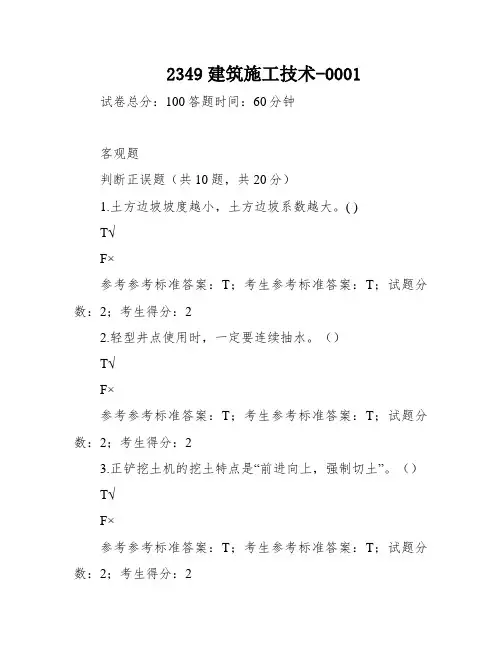 2349 建筑施工技术-0001

试卷总分：100 答题时间：60 分钟

客观题

判断正误题（共 10 题，共 20 分）

1.土方边坡坡度越小，土方边坡系数越大。( )

T√

F×

参考参考标准答案：T；考生参考标准答案：T；试题分数：2；考生得分：2

2.轻型井点使用时，一定要连续抽水。（）

T√

F×

参考参考标准答案：T；考生参考标准答案：T；试题分数：2；考生得分：2

3.正铲挖土机的挖土特点是“前进向上，强制切土”。（）

T√

F×

参考参考标准答案：T；考生参考标准答案：T；试题分数：2；考生得分：2